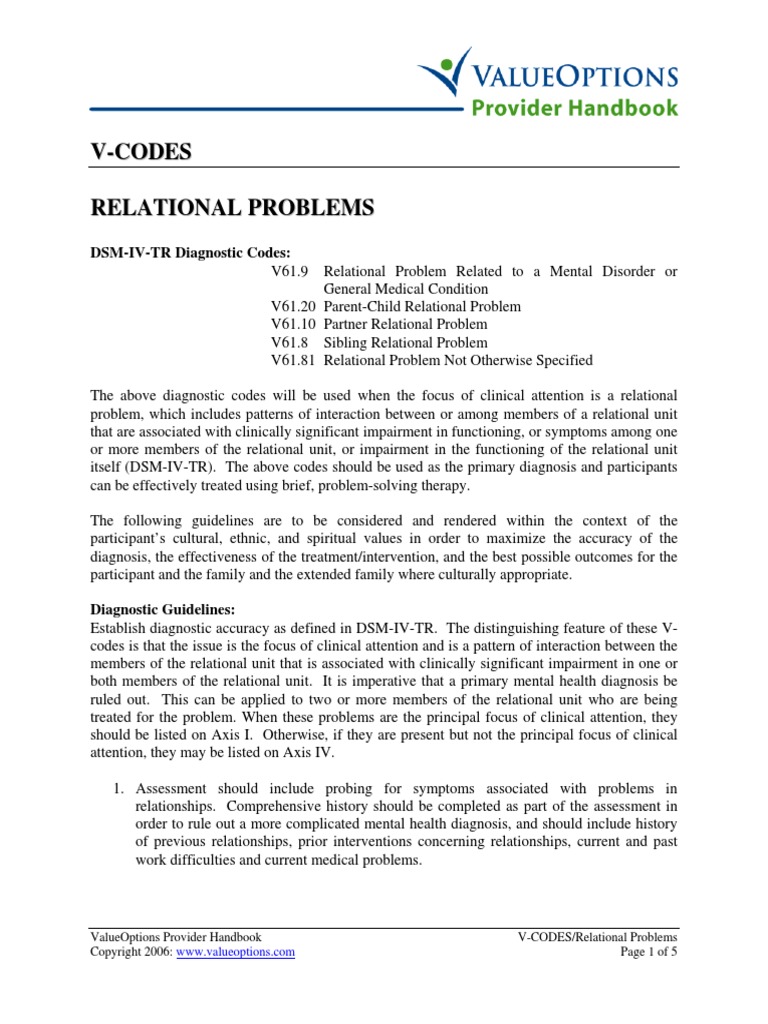 VALUEOPTIONS
Provider Handbook

V-CODES

RELATIONAL PROBLEMS

DSM-IV-TR Diagnostic Codes:
V61.9 Relational Problem Related to a Mental Disorder or General Medical Condition
V61.20 Parent-Child Relational Problem
V61.10 Partner Relational Problem
V61.8 Sibling Relational Problem
V61.81 Relational Problem Not Otherwise Specified

The above diagnostic codes will be used when the focus of clinical attention is a relational problem, which includes patterns of interaction between or among members of a relational unit that are associated with clinically significant impairment in functioning, or symptoms among one or more members of the relational unit, or impairment in the functioning of the relational unit itself (DSM-IV-TR). The above codes should be used as the primary diagnosis and participants can be effectively treated using brief, problem-solving therapy.

The following guidelines are to be considered and rendered within the context of the participant's cultural, ethnic, and spiritual values in order to maximize the accuracy of the diagnosis, the effectiveness of the treatment/intervention, and the best possible outcomes for the participant and the family and the extended family where culturally appropriate.

Diagnostic Guidelines:
Establish diagnostic accuracy as defined in DSM-IV-TR. The distinguishing feature of these V-codes is that the issue is the focus of clinical attention and is a pattern of interaction between the members of the relational unit that is associated with clinically significant impairment in one or both members of the relational unit. It is imperative that a primary mental health diagnosis be ruled out. This can be applied to two or more members of the relational unit who are being treated for the problem. When these problems are the principal focus of clinical attention, they should be listed on Axis I. Otherwise, if they are present but not the principal focus of clinical attention, they may be listed on Axis IV.

1. Assessment should include probing for symptoms associated with problems in relationships. Comprehensive history should be completed as part of the assessment in order to rule out a more complicated mental health diagnosis, and should include history of previous relationships, prior interventions concerning relationships, current and past work difficulties and current medical problems.

ValueOptions Provider Handbook
Copyright 2006: www.valueoptions.com

V-CODES/Relational Problems
Page 1 of 5